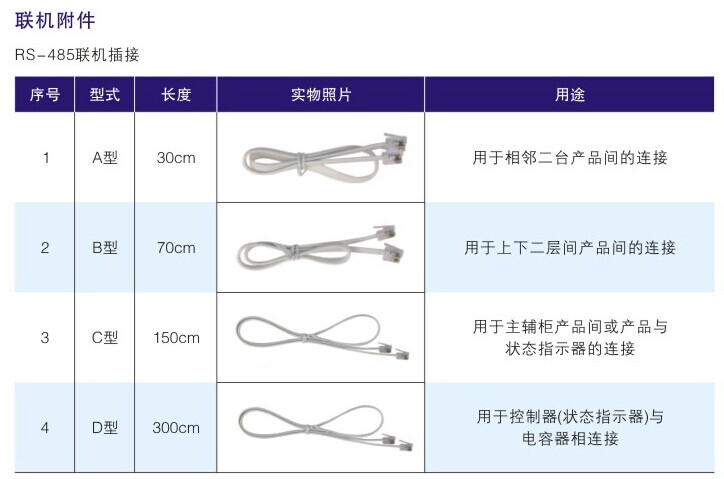 联机附件

RS-485联机插接

| 序号 | 型式 | 长度 | 实物照片 | 用途 |
|---|---|---|---|---|
| 1 | A型 | 30cm | | 用于相邻二台产品间的连接 |
| 2 | B型 | 70cm | | 用于上下二层间产品间的连接 |
| 3 | C型 | 150cm | | 用于主辅柜产品间或产品与状态指示器的连接 |
| 4 | D型 | 300cm | | 用于控制器(状态指示器)与电容器相连接 |